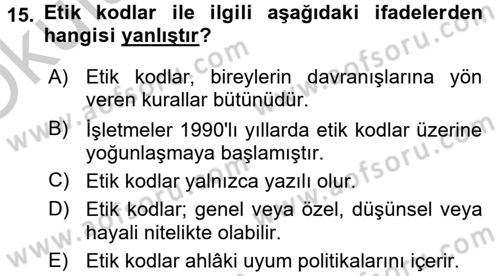 15. Etik kodlar ile ilgili aşağıdaki ifadelerden hangisi yanlıştır?

A) Etik kodlar, bireylerin davranışlarına yön veren kurallar bütünüdür.

B) İşletmeler 1990'lı yıllarda etik kodlar üzerine yoğunlaşmaya başlamıştır.

C) Etik kodlar yalnızca yazılı olur.

D) Etik kodlar; genel veya özel, düşünsel veya hayali nitelikte olabilir.

E) Etik kodlar ahlâki uyum politikalarını içerir.

www.aofsoru.com